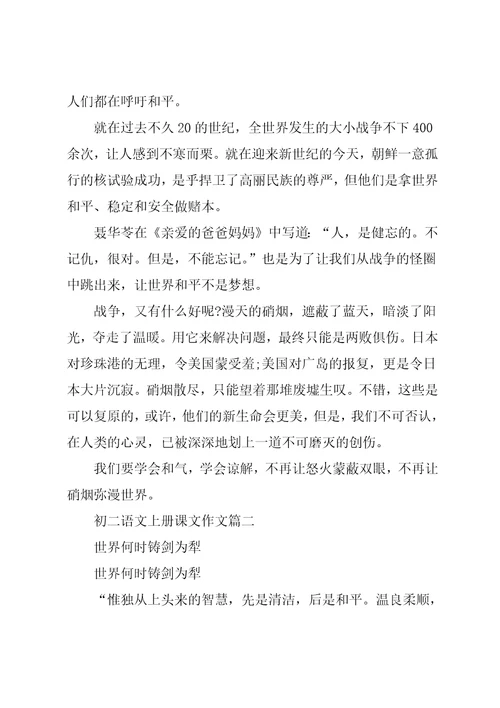 人们都在呼吁和平。

就在过去不久20的世纪，全世界发生的大小战争不下400余次，让人感到不寒而栗。就在迎来新世纪的今天，朝鲜一意孤行的核试验成功，是乎捍卫了高丽民族的尊严，但他们是拿世界和平、稳定和安全做赌本。

聂华苓在《亲爱的爸爸妈妈》中写道：“人，是健忘的。不记仇，很对。但是，不能忘记。”也是为了让我们从战争的怪圈中跳出来，让世界和平不是梦想。

战争，又有什么好呢?漫天的硝烟，遮蔽了蓝天，暗淡了阳光，夺走了温暖。用它来解决问题，最终只能是两败俱伤。日本对珍珠港的无理，令美国蒙受羞;美国对广岛的报复，更是令日本大片沉寂。硝烟散尽，只能望着那堆废墟生叹。不错，这些是可以复原的，或许，他们的新生命会更美，但是，我们不可否认，在人类的心灵，已被深深地划上一道不可磨灭的创伤。

我们要学会和气，学会谅解，不再让怒火蒙蔽双眼，不再让硝烟弥漫世界。

初二语文上册课文作文篇二

世界何时铸剑为犁

世界何时铸剑为犁

“惟独从上头来的智慧，先是清洁，后是和平。温良柔顺，